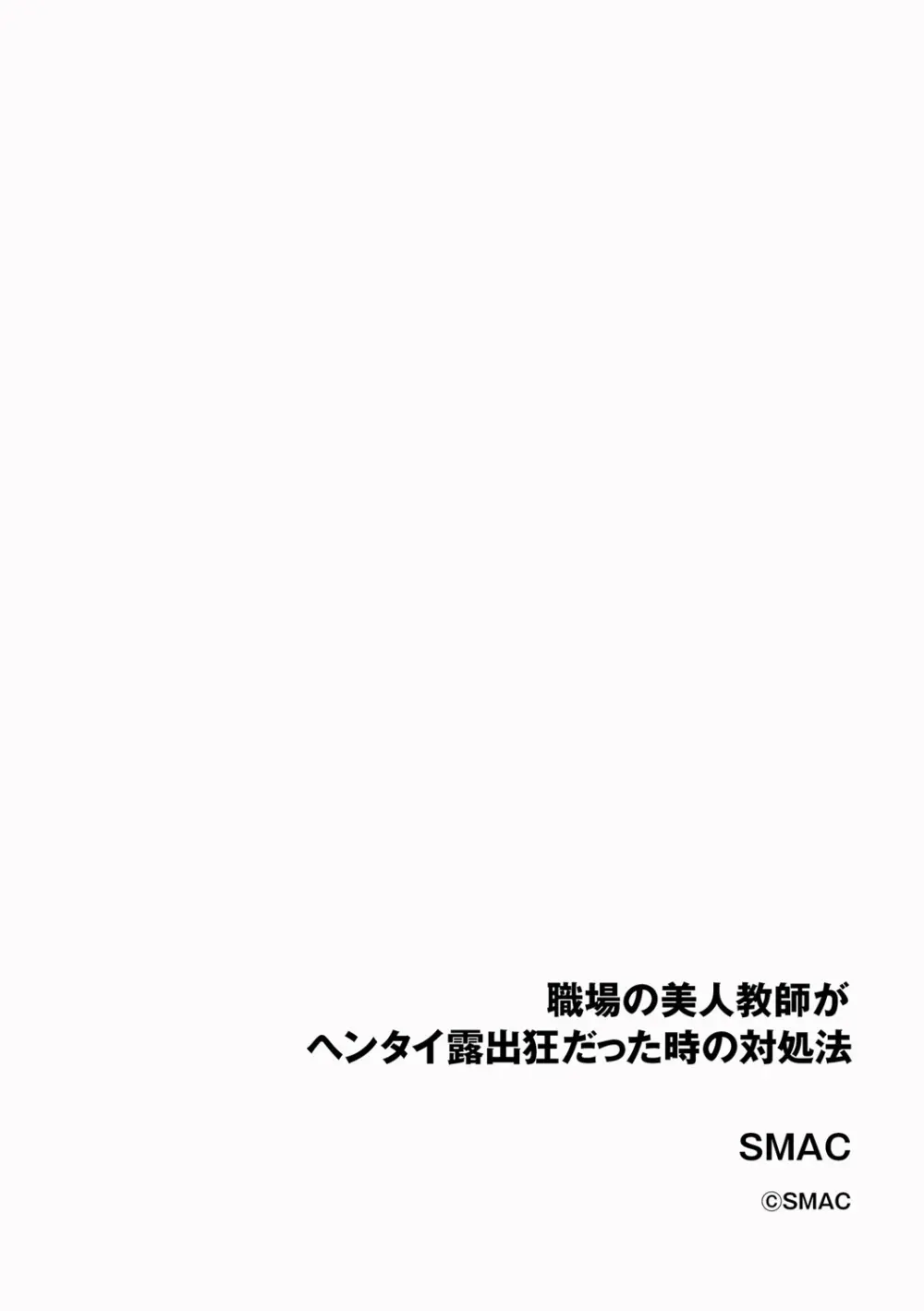 職場の美人教師が
ヘンタイ露出狂だった時の対処法

SMAC

©SMAC